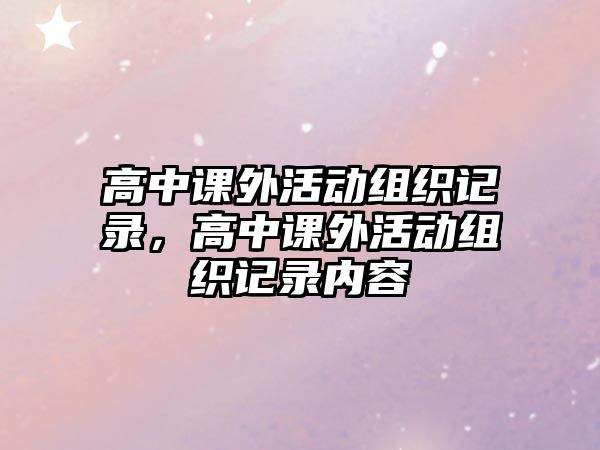 高中课外活动组织记录，高中课外活动组织记录内容